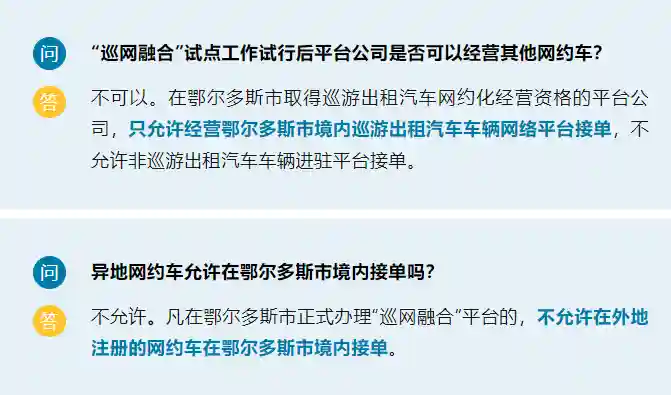 问

“巡网融合”试点工作试行后平台公司是否可以经营其他网约车？

答

不可以。在鄂尔多斯市取得巡游出租汽车网约化经营资格的平台公司，只允许经营鄂尔多斯市境内巡游出租汽车车辆网络平台接单，不允许非巡游出租汽车车辆进驻平台接单。

问

异地网约车允许在鄂尔多斯市境内接单吗？

答

不允许。凡在鄂尔多斯市正式办理“巡网融合“平台的，不允许在外地注册的网约车在鄂尔多斯市境内接单。